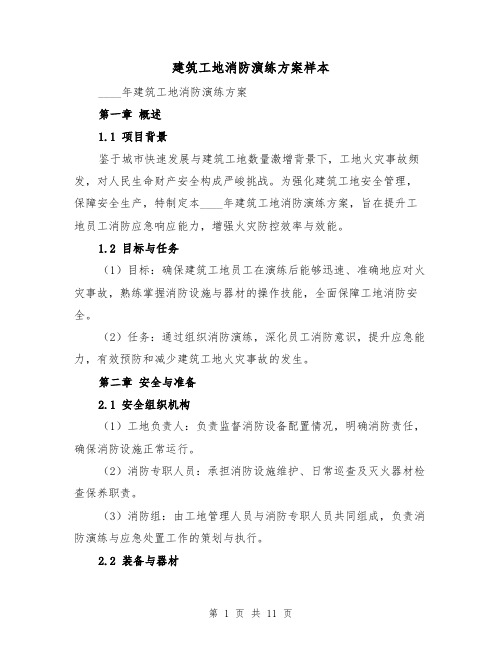 建筑工地消防演练方案样本

____年建筑工地消防演练方案

第一章 概述

1.1 项目背景

鉴于城市快速发展与建筑工地数量激增背景下，工地火灾事故频发，对人民生命财产安全构成严峻挑战。为强化建筑工地安全管理，保障安全生产，特制定本____年建筑工地消防演练方案，旨在提升工地员工消防应急响应能力，增强火灾防控效率与效能。

1.2 目标与任务

（1）目标：确保建筑工地员工在演练后能够迅速、准确地应对火灾事故，熟练掌握消防设施与器材的操作技能，全面保障工地消防安全。

（2）任务：通过组织消防演练，深化员工消防意识，提升应急能力，有效预防和减少建筑工地火灾事故的发生。

第二章 安全与准备

2.1 安全组织机构

（1）工地负责人：负责监督消防设备配置情况，明确消防责任，确保消防设施正常运行。

（2）消防专职人员：承担消防设施维护、日常巡查及灭火器材检查保养职责。

（3）消防组：由工地管理人员与消防专职人员共同组成，负责消防演练与应急处置工作的策划与执行。

2.2 装备与器材

第 1 页 共 11 页